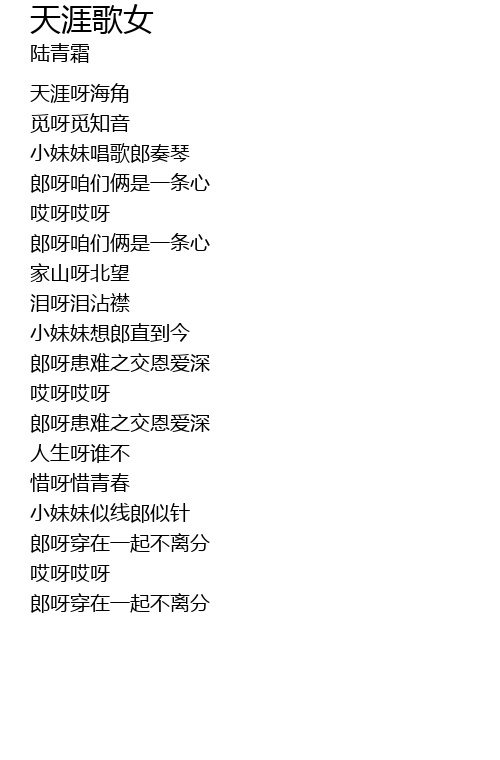 天涯歌女
陆青霜

天涯呀海角
觅呀觅知音
小妹妹唱歌郎奏琴
郎呀咱们俩是一条心
哎呀哎呀
郎呀咱们俩是一条心
家山呀北望
泪呀泪沾襟
小妹妹想郎直到今
郎呀患难之交恩爱深
哎呀哎呀
郎呀患难之交恩爱深
人生呀谁不
惜呀惜青春
小妹妹似线郎似针
郎呀穿在一起不离分
哎呀哎呀
郎呀穿在一起不离分